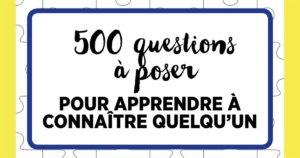 500 questions à poser

POUR APPRENDRE À CONNAÎTRE QUELQU'UN